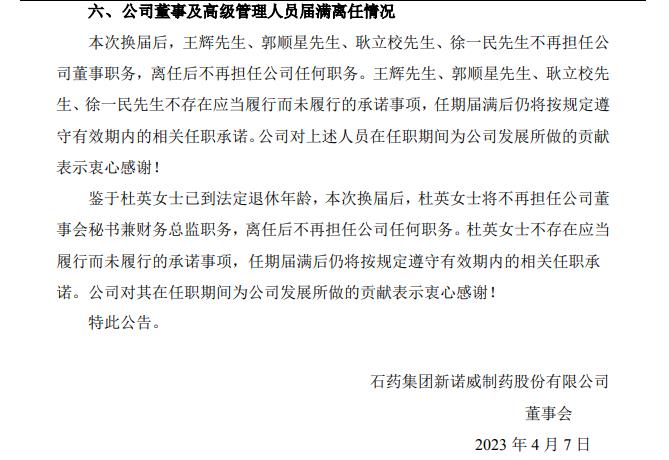 六、公司董事及高级管理人员届满离任情况

本次换届后，王辉先生、郭顺星先生、耿立校先生、徐一民先生不再担任公司董事职务，离任后不再担任公司任何职务。王辉先生、郭顺星先生、耿立校先生、徐一民先生不存在应当履行而未履行的承诺事项，任期届满后仍将按规定遵守有效期内的相关任职承诺。公司对上述人员在任职期间为公司发展所做的贡献表示衷心感谢！

鉴于杜英女士已到法定退休年龄，本次换届后，杜英女士将不再担任公司董事会秘书兼财务总监职务，离任后不再担任公司任何职务。杜英女士不存在应当履行而未履行的承诺事项，任期届满后仍将按规定遵守有效期内的相关任职承诺。公司对其在任职期间为公司发展所做的贡献表示衷心感谢！

特此公告。

石药集团新诺威制药股份有限公司

董事会

2023 年 4 月 7 日